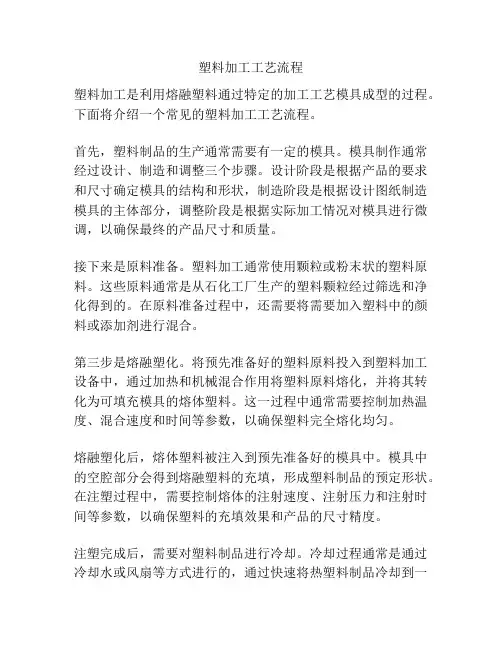 塑料加工工艺流程

塑料加工是利用熔融塑料通过特定的加工工艺模具成型的过程。下面将介绍一个常见的塑料加工工艺流程。

首先，塑料制品的生产通常需要有一定的模具。模具制作通常经过设计、制造和调整三个步骤。设计阶段是根据产品的要求和尺寸确定模具的结构和形状，制造阶段是根据设计图纸制造模具的主体部分，调整阶段是根据实际加工情况对模具进行微调，以确保最终的产品尺寸和质量。

接下来是原料准备。塑料加工通常使用颗粒或粉末状的塑料原料。这些原料通常是从石化工厂生产的塑料颗粒经过筛选和净化得到的。在原料准备过程中，还需要将需要加入塑料中的颜料或添加剂进行混合。

第三步是熔融塑化。将预先准备好的塑料原料投入到塑料加工设备中，通过加热和机械混合作用将塑料原料熔化，并将其转化为可填充模具的熔体塑料。这一过程中通常需要控制加热温度、混合速度和时间等参数，以确保塑料完全熔化均匀。

熔融塑化后，熔体塑料被注入到预先准备好的模具中。模具中的空腔部分会得到熔融塑料的充填，形成塑料制品的预定形状。在注塑过程中，需要控制熔体的注射速度、注射压力和注射时间等参数，以确保塑料的充填效果和产品的尺寸精度。

注塑完成后，需要对塑料制品进行冷却。冷却过程通常是通过冷却水或风扇等方式进行的，通过快速将热塑料制品冷却到一